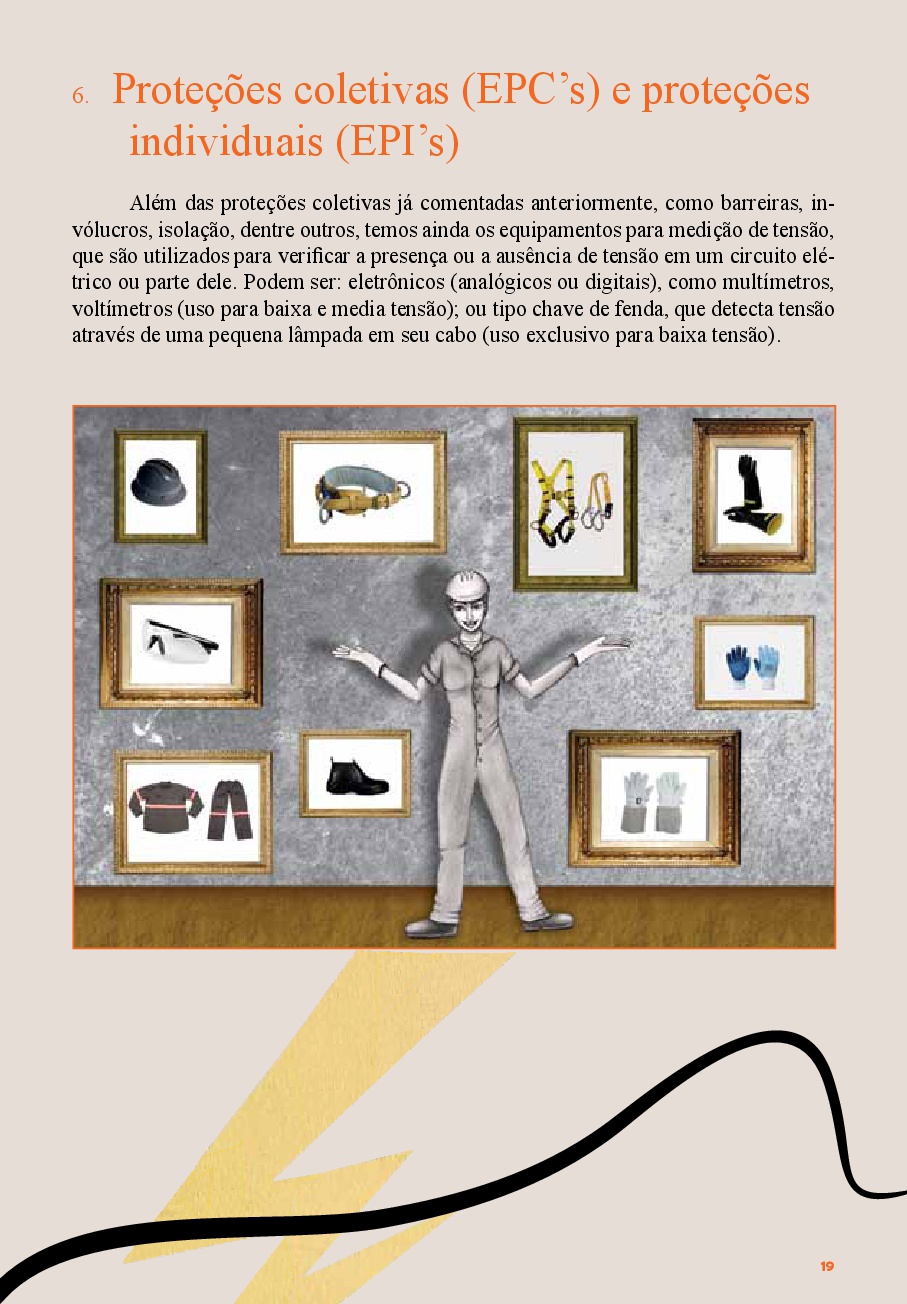 6. Proteções coletivas (EPC’s) e proteções individuais (EPI’s)

Além das proteções coletivas já comentadas anteriormente, como barreiras, invólucros, isolação, dentre outros, temos ainda os equipamentos para medição de tensão, que são utilizados para verificar a presença ou a ausência de tensão em um circuito elétrico ou parte dele. Podem ser: eletrônicos (analógicos ou digitais), como multímetros, voltímetros (uso para baixa e media tensão); ou tipo chave de fenda, que detecta tensão através de uma pequena lâmpada em seu cabo (uso exclusivo para baixa tensão).

19